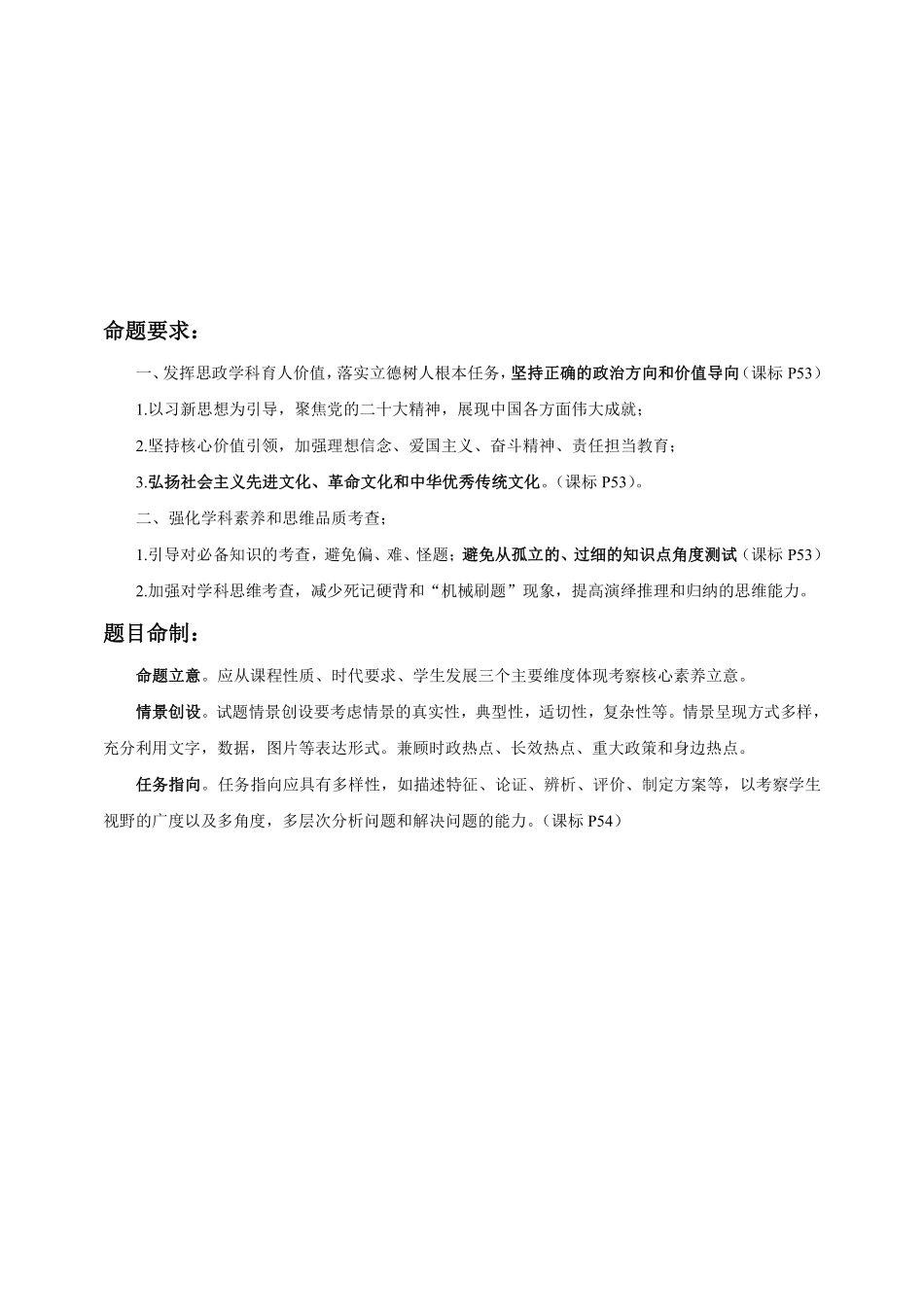 命题要求：

一、发挥思政学科育人价值，落实立德树人根本任务，坚持正确的政治方向和价值导向（课标 P53）

1.以习新思想为引导，聚焦党的二十大精神，展现中国各方面伟大成就；

2.坚持核心价值引领，加强理想信念、爱国主义、奋斗精神、责任担当教育；

3.弘扬社会主义先进文化、革命文化和中华优秀传统文化。（课标 P53）。

二、强化学科素养和思维品质考查；

1.引导对必备知识的考查，避免偏、难、怪题；避免从孤立的、过细的知识点角度测试（课标 P53）

2.加强对学科思维考查，减少死记硬背和“机械刷题”现象，提高演绎推理和归纳的思维能力。

题目命制：

命题立意。应从课程性质、时代要求、学生发展三个主要维度体现考察核心素养立意。

情景创设。试题情景创设要考虑情景的真实性，典型性，适切性，复杂性等。情景呈现方式多样，充分利用文字，数据，图片等表达形式。兼顾时政热点、长效热点、重大政策和身边热点。

任务指向。任务指向应具有多样性，如描述特征、论证、辨析、评价、制定方案等，以考察学生视野的广度以及多角度，多层次分析问题和解决问题的能力。（课标 P54）